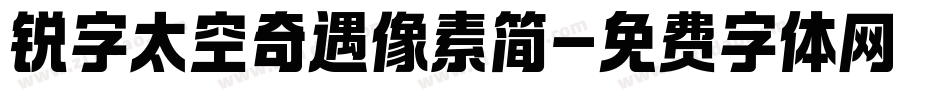 锐字太空奇遇像素简-免费字体网